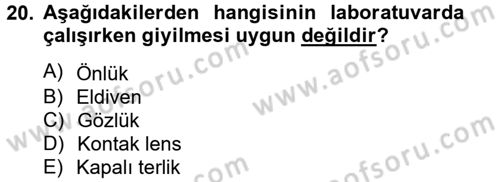 20. Aşağıdakilerden hangisinin laboratuvarda çalışırken giyilmesi uygun değildir?

A) Önlük
B) Eldiven
C) Gözlük
D) Kontak lens
E) Kapalı terlik

www.aofsoru.com
www.aofsoru.com
www.aofsoru.com
www.aofsoru.com